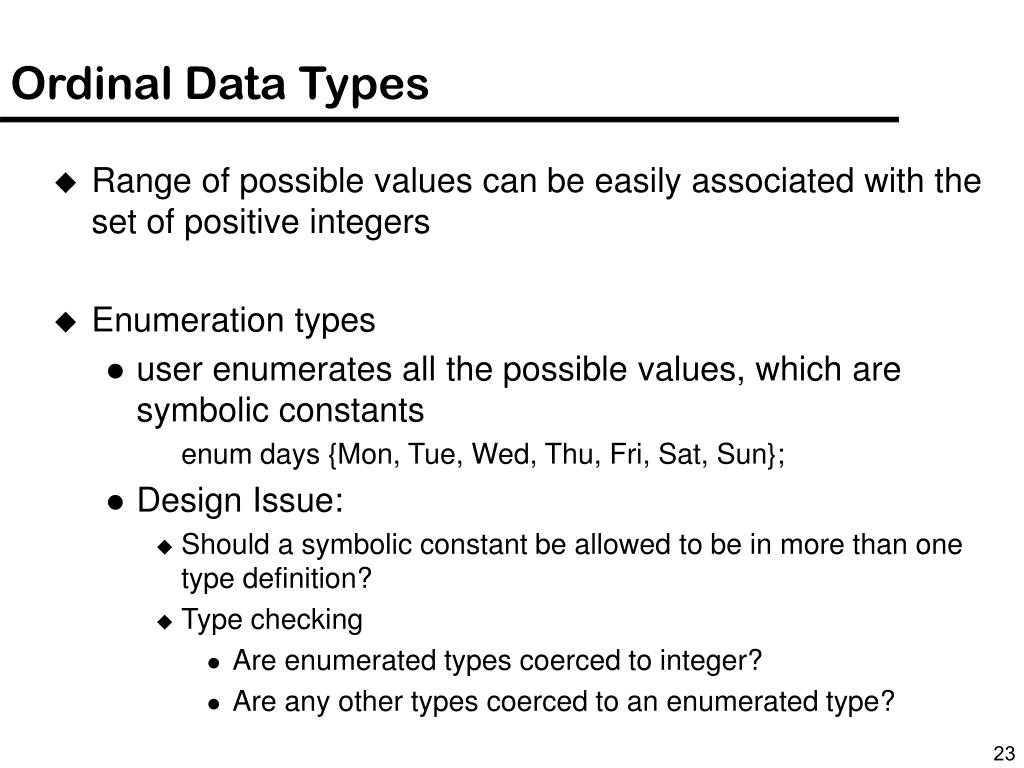 Ordinal Data Types

◆ Range of possible values can be easily associated with the set of positive integers

◆ Enumeration types
● user enumerates all the possible values, which are symbolic constants
enum days {Mon, Tue, Wed, Thu, Fri, Sat, Sun};
● Design Issue:
◆ Should a symbolic constant be allowed to be in more than one type definition?
◆ Type checking
● Are enumerated types coerced to integer?
● Are any other types coerced to an enumerated type?

23